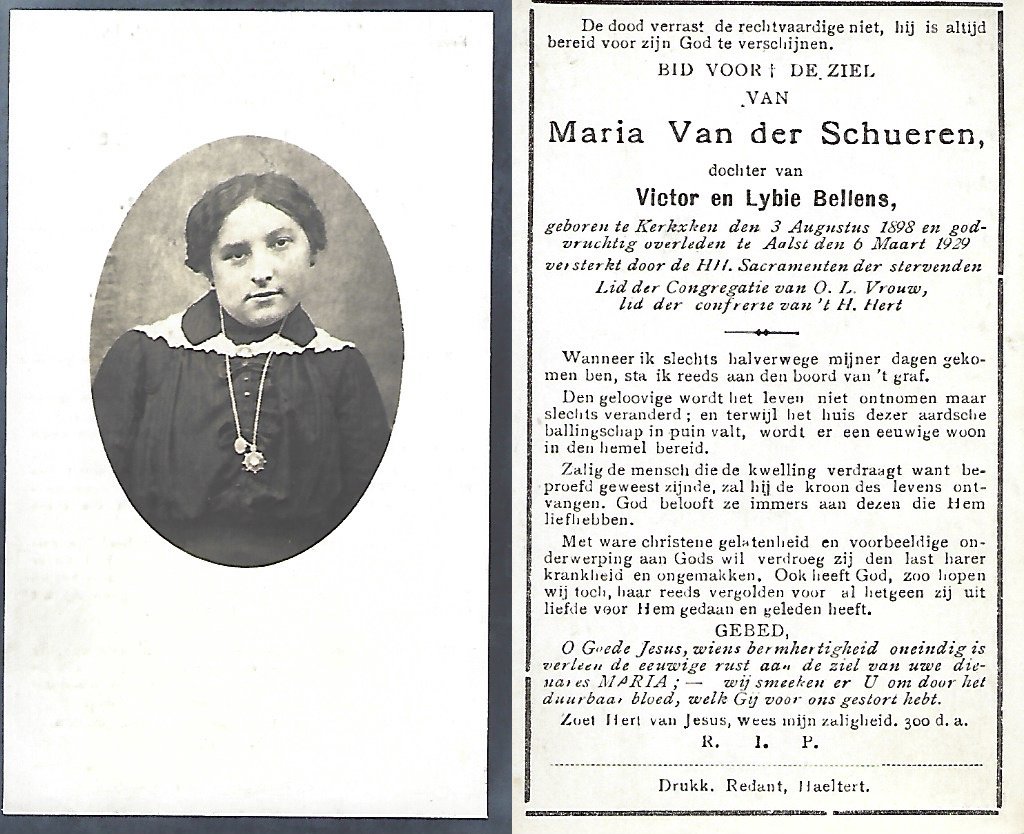 De dood verrast de rechtvaardige niet, hij is altijd bereid voor zijn God te verschijnen.

BID VOOR DE ZIEL VAN

Maria Van der Schueren,

dochter van

Victor en Lybie Bellens,

geboren te Kerkxken den 3 Augustus 1898 en godvruchtig overleden te Aalst den 6 Maart 1929 versterkt door de HH. Sacramenten der stervenden Lid der Congregatie van O. L. Vrouw, lid der confrerie van 't H. Hert

Wanneer ik slechts halverwege mijner dagen gekomen ben, sta ik reeds aan den boord van 't graf.

Den geloovige wordt het leven niet ontnomen maar slechts veranderd; en terwijl het huis dezer aardsche ballingschap in puin valt, wordt er een eeuwige woon in den hemel bereid.

Zalig de mensch die de kwelling verdraagt want beproefd geweest zijnde, zal hij de kroon des levens ontvangen. God belooft ze immers aan dezen die Hem liefhebben.

Met ware christene gelatenheid en voorbeeldige onderwerping aan Gods wil verdroeg zij den last harer krankheid en ongemakken. Ook heeft God, zoo hopen wij toch, haar reeds vergolden voor al hetgeen zij uit liefde voor Hem gedaan en geleden heeft.

GEBED,

O Goede Jesus, wiens bermhertigheid oneindig is verleen de eeuwige rust aan de ziel van uwe dienares MARIA; — wij smeeken er U om door het duurbaar bloed, welk Gij voor ons gestort hebt.

Zoet Hert van Jesus, wees mijn zaligheid. 300 d. a.

R. I. P.

Drukk. Redant, Haeltert.